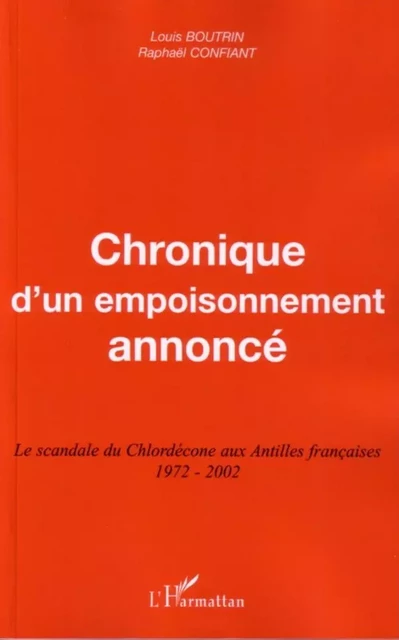 Louis BOUTRIN
Raphaël CONFIANT

Chronique d'un empoisonnement annoncé

Le scandale du Chlordécone aux Antilles françaises
1972 - 2002

L'Harmattan